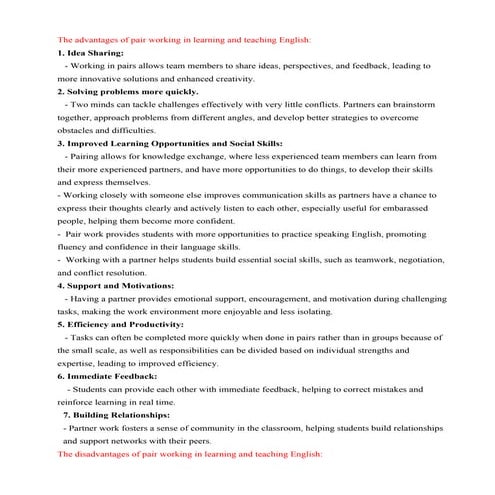 The advantages of pair working in learning and teaching English:

1. Idea Sharing:

- Working in pairs allows team members to share ideas, perspectives, and feedback, leading to more innovative solutions and enhanced creativity.

2. Solving problems more quickly.

- Two minds can tackle challenges effectively with very little conflicts. Partners can brainstorm together, approach problems from different angles, and develop better strategies to overcome obstacles and difficulties.

3. Improved Learning Opportunities and Social Skills:

- Pairing allows for knowledge exchange, where less experienced team members can learn from their more experienced partners, and have more opportunities to do things, to develop their skills and express themselves.

- Working closely with someone else improves communication skills as partners have a chance to express their thoughts clearly and actively listen to each other, especially useful for embarassed people, helping them become more confident.

- Pair work provides students with more opportunities to practice speaking English, promoting fluency and confidence in their language skills.

- Working with a partner helps students build essential social skills, such as teamwork, negotiation, and conflict resolution.

4. Support and Motivations:

- Having a partner provides emotional support, encouragement, and motivation during challenging tasks, making the work environment more enjoyable and less isolating.

5. Efficiency and Productivity:

- Tasks can often be completed more quickly when done in pairs rather than in groups because of the small scale, as well as responsibilities can be divided based on individual strengths and expertise, leading to improved efficiency.

6. Immediate Feedback:

- Students can provide each other with immediate feedback, helping to correct mistakes and reinforce learning in real time.

7. Building Relationships:

- Partner work fosters a sense of community in the classroom, helping students build relationships and support networks with their peers.

The disadvantages of pair working in learning and teaching English: